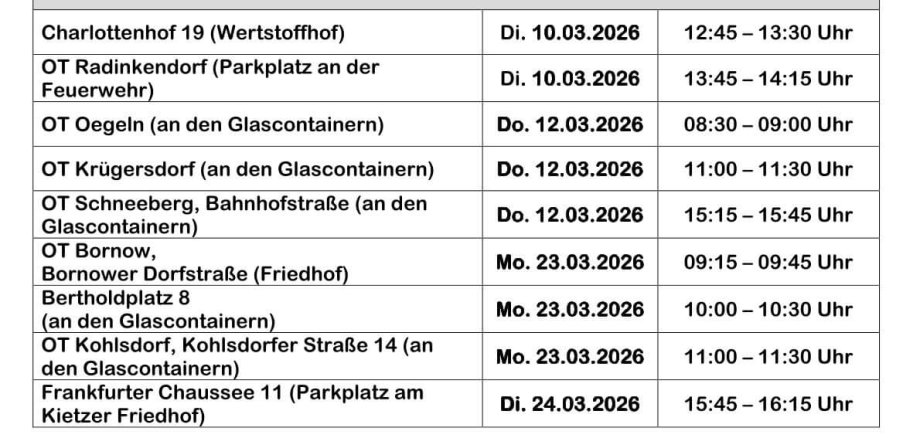 | Charlottenhof 19 (Wertstoffhof) | Di. 10.03.2026 | 12:45 – 13:30 Uhr |
|---|---|---|
| OT Radinkendorf (Parkplatz an der Feuerwehr) | Di. 10.03.2026 | 13:45 – 14:15 Uhr |
| OT Oegeln (an den Glascontainern) | Do. 12.03.2026 | 08:30 – 09:00 Uhr |
| OT Krügersdorf (an den Glascontainern) | Do. 12.03.2026 | 11:00 – 11:30 Uhr |
| OT Schneeberg, Bahnhofstraße (an den Glascontainern) | Do. 12.03.2026 | 15:15 – 15:45 Uhr |
| OT Bornow, Bornower Dorfstraße (Friedhof) | Mo. 23.03.2026 | 09:15 – 09:45 Uhr |
| Bertholdplatz 8 (an den Glascontainern) | Mo. 23.03.2026 | 10:00 – 10:30 Uhr |
| OT Kohlsdorf, Kohlsdorfer Straße 14 (an den Glascontainern) | Mo. 23.03.2026 | 11:00 – 11:30 Uhr |
| Frankfurter Chaussee 11 (Parkplatz am Kietzer Friedhof) | Di. 24.03.2026 | 15:45 – 16:15 Uhr |